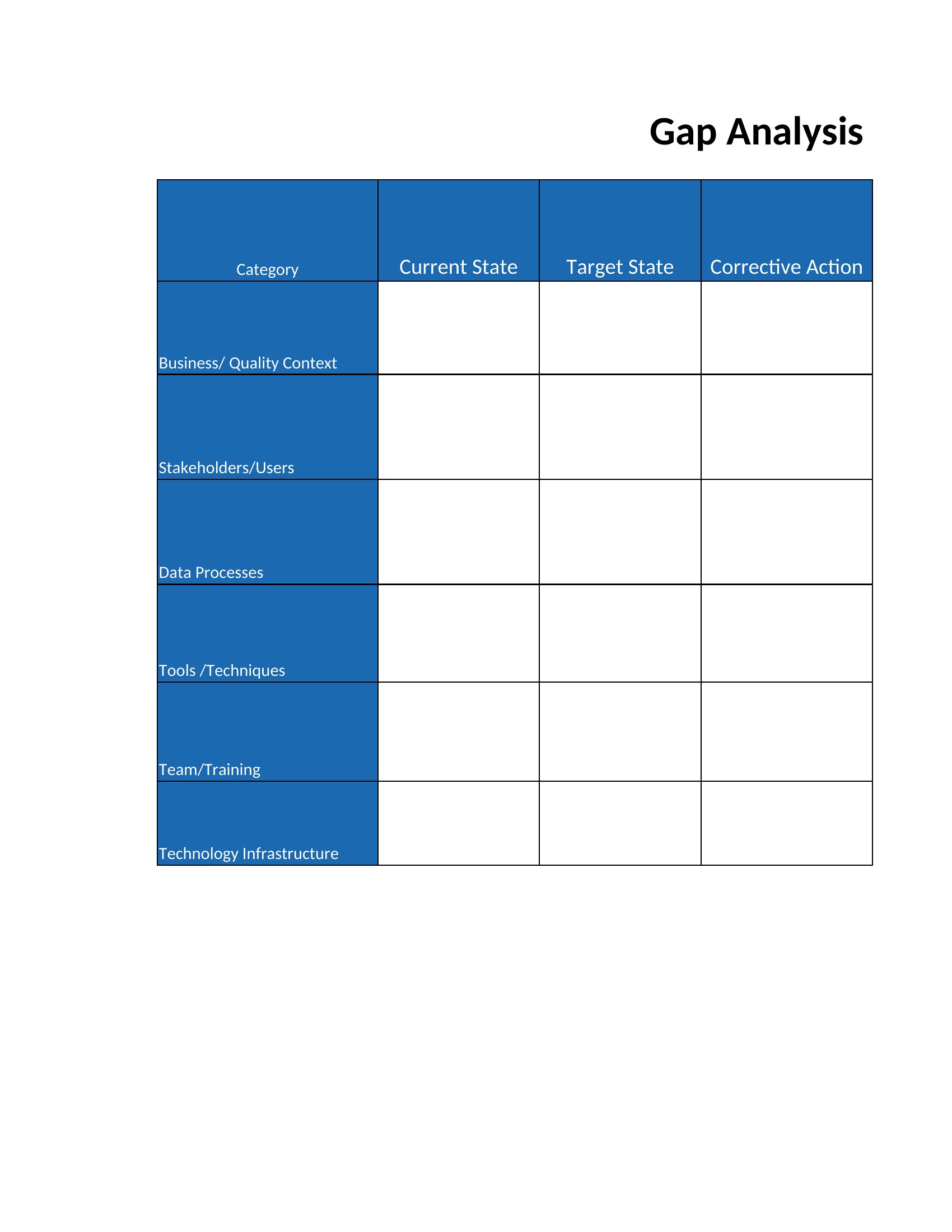 Gap Analysis

| Category | Current State | Target State | Corrective Action |
|---|---|---|---|
| Business/ Quality Context | | | |
| Stakeholders/Users | | | |
| Data Processes | | | |
| Tools /Techniques | | | |
| Team/Training | | | |
| Technology Infrastructure | | | |